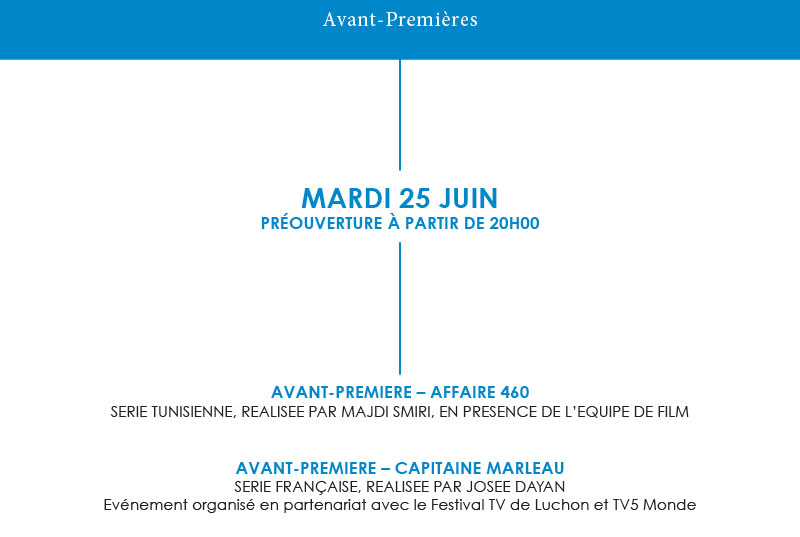 Avant-Premières

MARDI 25 JUIN
PRÉOUVERTURE À PARTIR DE 20H00

AVANT-PREMIERE – AFFAIRE 460
SERIE TUNISIENNE, REALISEE PAR MAJDI SMIRI, EN PRESENCE DE L'EQUIPE DE FILM

AVANT-PREMIERE – CAPITAINE MARLEAU
SERIE FRANÇAISE, REALISEE PAR JOSEE DAYAN
Evénement organisé en partenariat avec le Festival TV de Luchon et TV5 Monde